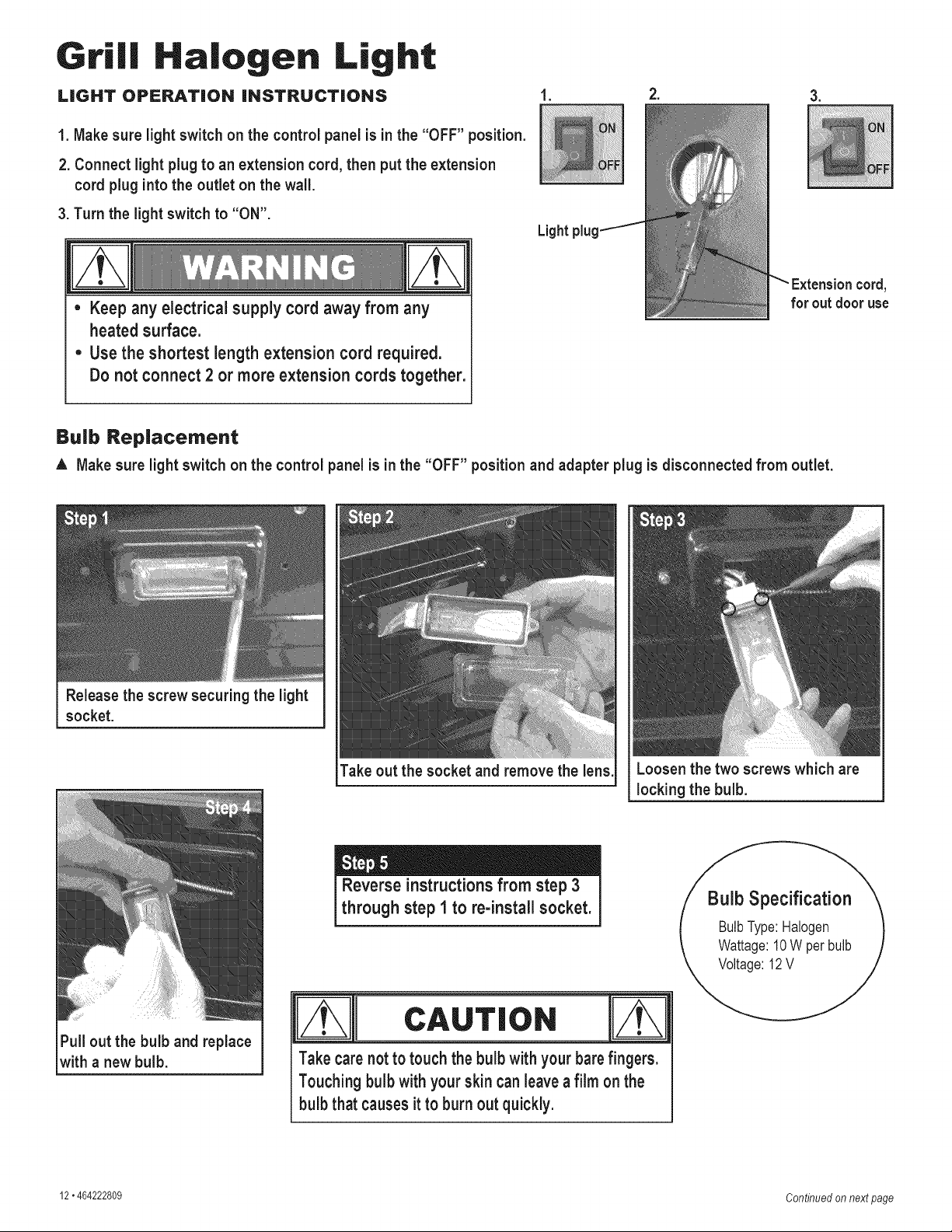 Grill Halogen Light

LIGHT OPERATION INSTRUCTIONS

1. Make sure light switch on the control panel is in the "OFF" position.

2. Connect light plug to an extension cord, then put the extension cord plug into the outlet on the wall.

3. Turn the light switch to "ON".

1.

ON

OFF

2.

Light plug

Extension cord, for out door use

3.

ON

OFF

WARNING

• Keep any electrical supply cord away from any heated surface.
• Use the shortest length extension cord required. Do not connect 2 or more extension cords together.

Bulb Replacement

▲ Make sure light switch on the control panel is in the "OFF" position and adapter plug is disconnected from outlet.

Step 1

Release the screw securing the light socket.

Step 2

Take out the socket and remove the lens.

Step 3

Loosen the two screws which are locking the bulb.

Step 4

Pull out the bulb and replace with a new bulb.

Step 5

Reverse instructions from step 3 through step 1 to re-install socket.

Bulb Specification

Bulb Type: Halogen
Wattage: 10 W per bulb
Voltage: 12 V

CAUTION

Take care not to touch the bulb with your bare fingers. Touching bulb with your skin can leave a film on the bulb that causes it to burn out quickly.

12 • 464222809

Continued on next page